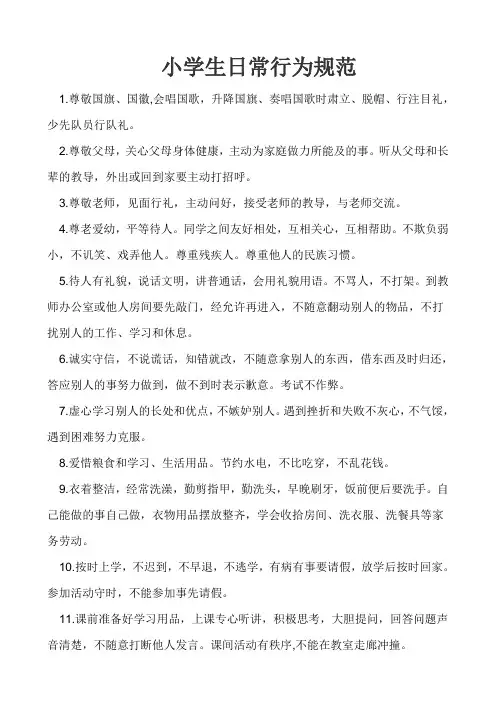 小学生日常行为规范

1.尊敬国旗、国徽,会唱国歌,升降国旗、奏唱国歌时肃立、脱帽、行注目礼,少先队员行队礼。

2.尊敬父母,关心父母身体健康,主动为家庭做力所能及的事。听从父母和长辈的教导,外出或回到家要主动打招呼。

3.尊敬老师,见面行礼,主动问好,接受老师的教导,与老师交流。

4.尊老爱幼,平等待人。同学之间友好相处,互相关心,互相帮助。不欺负弱小,不讥笑、戏弄他人。尊重残疾人。尊重他人的民族习惯。

5.待人有礼貌,说话文明,讲普通话,会用礼貌用语。不骂人,不打架。到教师办公室或他人房间要先敲门,经允许再进入,不随意翻动别人的物品,不打扰别人的工作、学习和休息。

6.诚实守信,不说谎话,知错就改,不随意拿别人的东西,借东西及时归还,答应别人的事努力做到,做不到时表示歉意。考试不作弊。

7.虚心学习别人的长处和优点,不嫉妒别人。遇到挫折和失败不灰心,不气馁,遇到困难努力克服。

8.爱惜粮食和学习、生活用品。节约水电,不比吃穿,不乱花钱。

9.衣着整洁,经常洗澡,勤剪指甲,勤洗头,早晚刷牙,饭前便后要洗手。自己能做的事自己做,衣物用品摆放整齐,学会收拾房间、洗衣服、洗餐具等家务劳动。

10.按时上学,不迟到,不早退,不逃学,有病有事要请假,放学后按时回家。参加活动守时,不能参加事先请假。

11.课前准备好学习用品,上课专心听讲,积极思考,大胆提问,回答问题声音清楚,不随意打断他人发言。课间活动有秩序,不能在教室走廊冲撞。